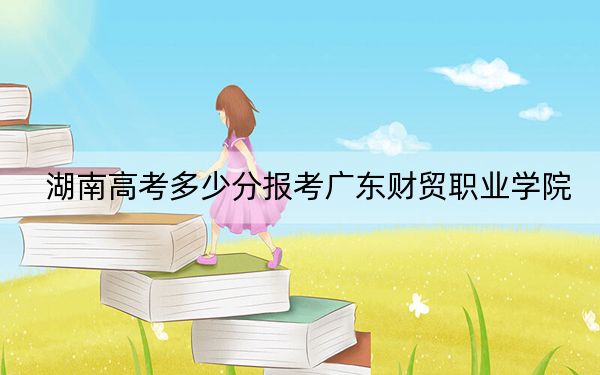 湖南高考多少分报考广东财贸职业学院